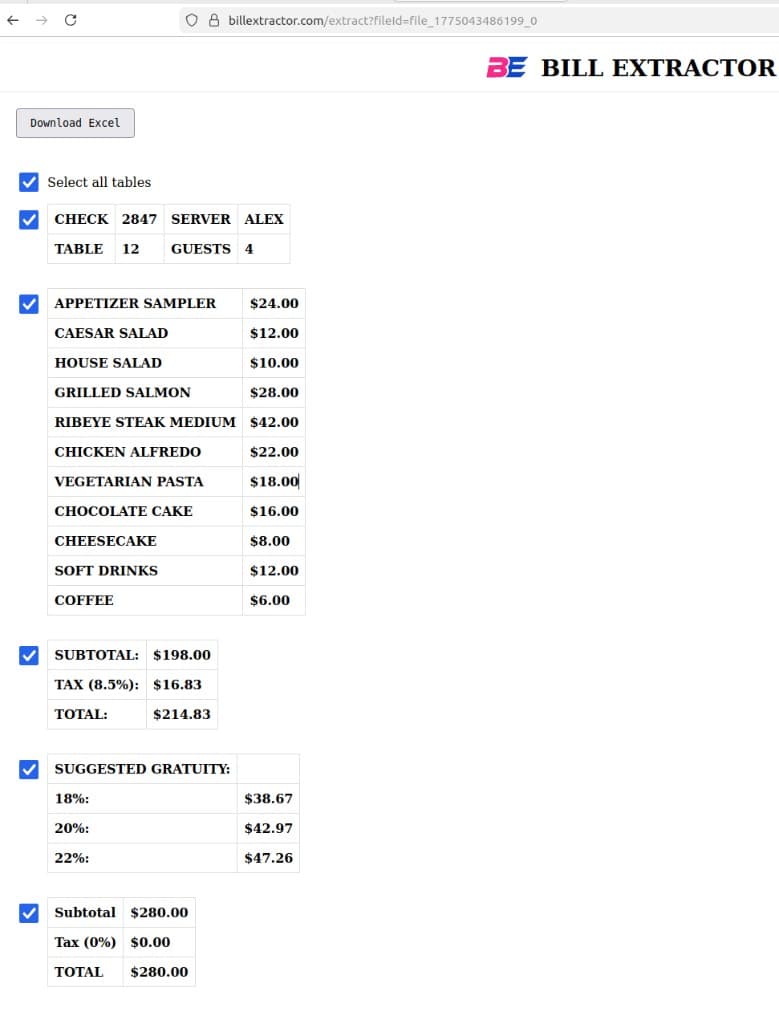 billextractor.com/extract?fileId=file_1775043486199_0

BE BILL EXTRACTOR

Download Excel

Select all tables

| CHECK | 2847 | SERVER | ALEX |
|---|---|---|---|
| TABLE | 12 | GUESTS | 4 |

| APPETIZER SAMPLER | $24.00 |
|---|---|
| CAESAR SALAD | $12.00 |
| HOUSE SALAD | $10.00 |
| GRILLED SALMON | $28.00 |
| RIBEYE STEAK MEDIUM | $42.00 |
| CHICKEN ALFREDO | $22.00 |
| VEGETARIAN PASTA | $18.00 |
| CHOCOLATE CAKE | $16.00 |
| CHEESECAKE | $8.00 |
| SOFT DRINKS | $12.00 |
| COFFEE | $6.00 |

| SUBTOTAL: | $198.00 |
|---|---|
| TAX (8.5%): | $16.83 |
| TOTAL: | $214.83 |

| SUGGESTED GRATUITY: | |
|---|---|
| 18%: | $38.67 |
| 20%: | $42.97 |
| 22%: | $47.26 |

| Subtotal | $280.00 |
|---|---|
| Tax (0%) | $0.00 |
| TOTAL | $280.00 |